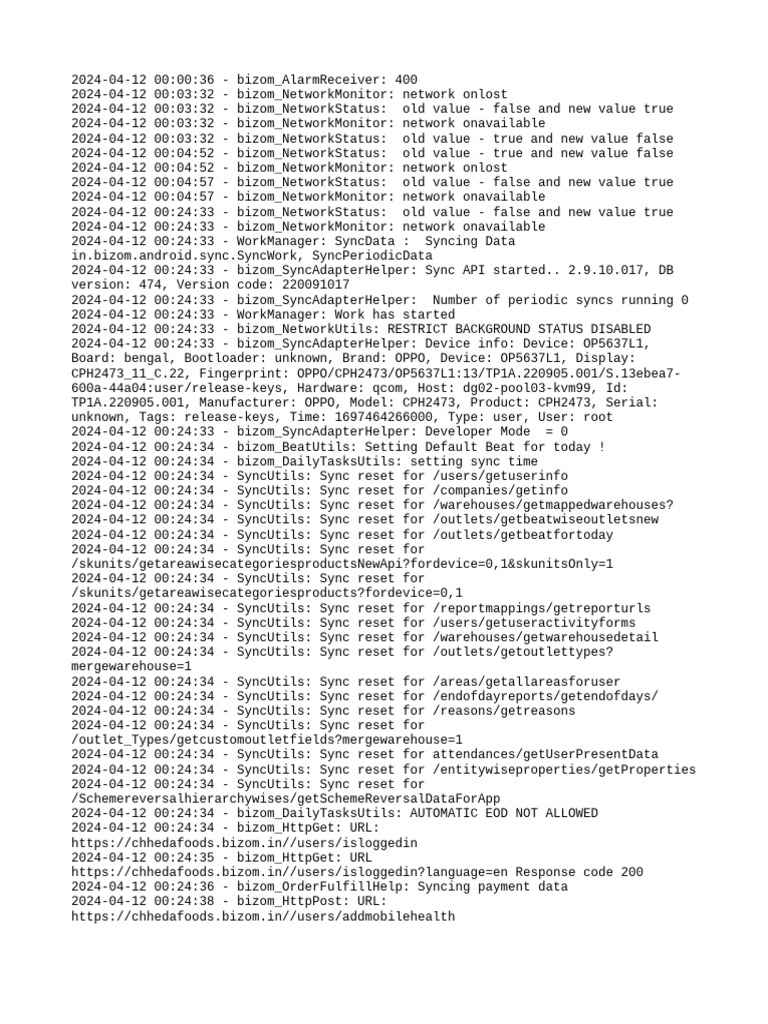 2024-04-12 00:00:36 - bizom_AlarmReceiver: 400
2024-04-12 00:03:32 - bizom_NetworkMonitor: network onlost
2024-04-12 00:03:32 - bizom_NetworkStatus:  old value - false and new value true
2024-04-12 00:03:32 - bizom_NetworkMonitor: network onavailable
2024-04-12 00:03:32 - bizom_NetworkStatus:  old value - true and new value false
2024-04-12 00:04:52 - bizom_NetworkStatus:  old value - true and new value false
2024-04-12 00:04:52 - bizom_NetworkMonitor: network onlost
2024-04-12 00:04:57 - bizom_NetworkStatus:  old value - false and new value true
2024-04-12 00:04:57 - bizom_NetworkMonitor: network onavailable
2024-04-12 00:24:33 - bizom_NetworkStatus:  old value - false and new value true
2024-04-12 00:24:33 - bizom_NetworkMonitor: network onavailable
2024-04-12 00:24:33 - WorkManager: SyncData :  Syncing Data in.bizom.android.sync.SyncWork, SyncPeriodicData
2024-04-12 00:24:33 - bizom_SyncAdapterHelper: Sync API started.. 2.9.10.017, DB version: 474, Version code: 220091017
2024-04-12 00:24:33 - bizom_SyncAdapterHelper:  Number of periodic syncs running 0
2024-04-12 00:24:33 - WorkManager: Work has started
2024-04-12 00:24:33 - bizom_NetworkUtils: RESTRICT BACKGROUND STATUS DISABLED
2024-04-12 00:24:33 - bizom_SyncAdapterHelper: Device info: Device: OP5637L1, Board: bengal, Bootloader: unknown, Brand: OPPO, Device: OP5637L1, Display: CPH2473_11_C.22, Fingerprint: OPPO/CPH2473/OP5637L1:13/TP1A.220905.001/S.13ebea7-600a-44a04:user/release-keys, Hardware: qcom, Host: dg02-pool03-kvm99, Id: TP1A.220905.001, Manufacturer: OPPO, Model: CPH2473, Product: CPH2473, Serial: unknown, Tags: release-keys, Time: 1697464266000, Type: user, User: root
2024-04-12 00:24:33 - bizom_SyncAdapterHelper: Developer Mode  = 0
2024-04-12 00:24:34 - bizom_BeatUtils: Setting Default Beat for today !
2024-04-12 00:24:34 - bizom_DailyTasksUtils: setting sync time
2024-04-12 00:24:34 - SyncUtils: Sync reset for /users/getuserinfo
2024-04-12 00:24:34 - SyncUtils: Sync reset for /companies/getinfo
2024-04-12 00:24:34 - SyncUtils: Sync reset for /warehouses/getmappedwarehouses?
2024-04-12 00:24:34 - SyncUtils: Sync reset for /outlets/getbeatwiseoutletsnew
2024-04-12 00:24:34 - SyncUtils: Sync reset for /outlets/getbeatfortoday
2024-04-12 00:24:34 - SyncUtils: Sync reset for /skunits/getareawisecategoriesproductsNewApi?fordevice=0,1&skunitsOnly=1
2024-04-12 00:24:34 - SyncUtils: Sync reset for /skunits/getareawisecategoriesproducts?fordevice=0,1
2024-04-12 00:24:34 - SyncUtils: Sync reset for /reportmappings/getreporturls
2024-04-12 00:24:34 - SyncUtils: Sync reset for /users/getuseractivityforms
2024-04-12 00:24:34 - SyncUtils: Sync reset for /warehouses/getwarehousedetail
2024-04-12 00:24:34 - SyncUtils: Sync reset for /outlets/getoutlettypes?mergewarehouse=1
2024-04-12 00:24:34 - SyncUtils: Sync reset for /areas/getallareasforuser
2024-04-12 00:24:34 - SyncUtils: Sync reset for /endofdayreports/getendofdays/
2024-04-12 00:24:34 - SyncUtils: Sync reset for /reasons/getreasons
2024-04-12 00:24:34 - SyncUtils: Sync reset for /outlet_Types/getcustomoutletfields?mergewarehouse=1
2024-04-12 00:24:34 - SyncUtils: Sync reset for attendances/getUserPresentData
2024-04-12 00:24:34 - SyncUtils: Sync reset for /entitywiseproperties/getProperties
2024-04-12 00:24:34 - SyncUtils: Sync reset for /Schemereversalhierarchywises/getSchemeReversalDataForApp
2024-04-12 00:24:34 - bizom_DailyTasksUtils: AUTOMATIC EOD NOT ALLOWED
2024-04-12 00:24:34 - bizom_HttpGet: URL: https://chhedafoods.bizom.in//users/isloggedin
2024-04-12 00:24:35 - bizom_HttpGet: URL https://chhedafoods.bizom.in//users/isloggedin?language=en Response code 200
2024-04-12 00:24:36 - bizom_OrderFulfillHelp: Syncing payment data
2024-04-12 00:24:38 - bizom_HttpPost: URL: https://chhedafoods.bizom.in//users/addmobilehealth